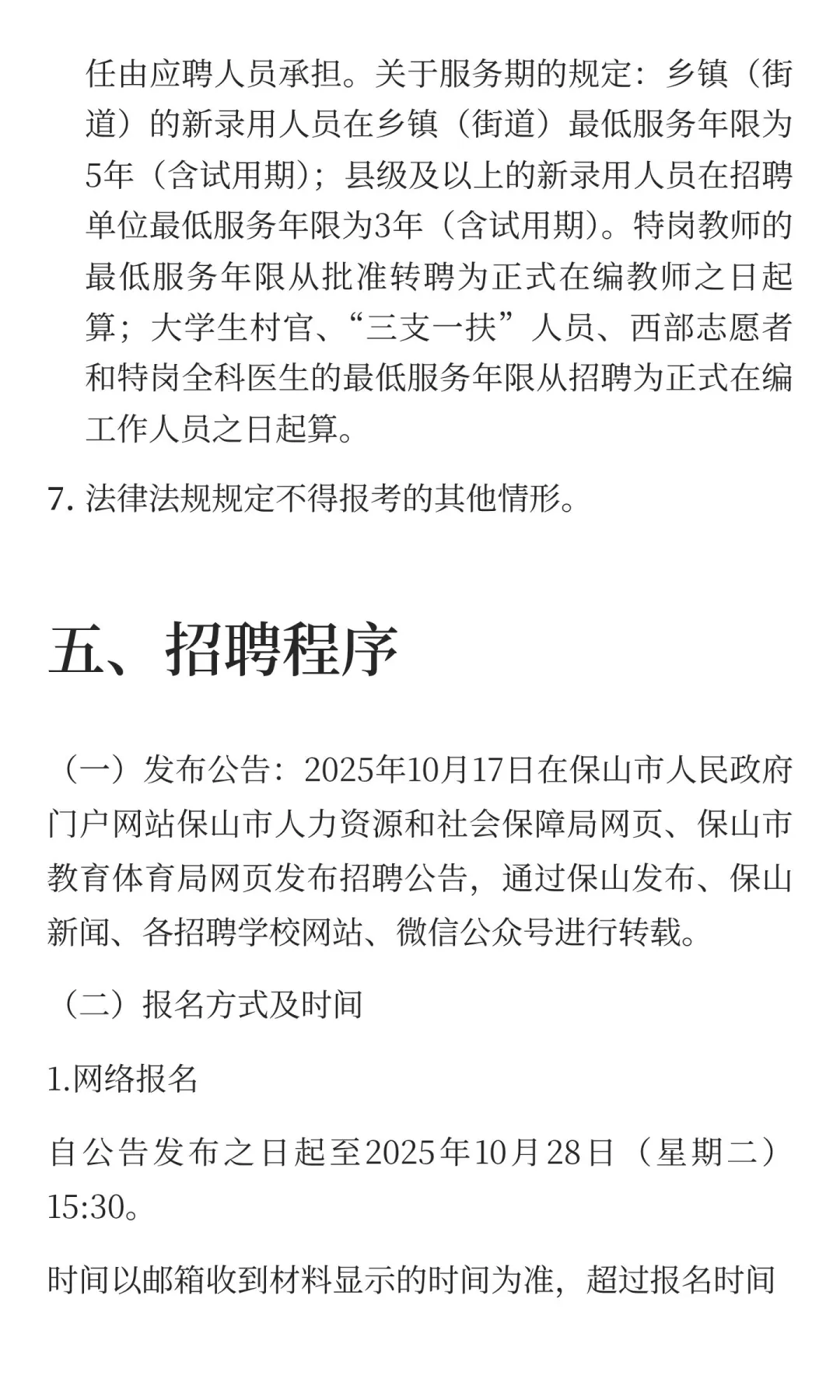 任由应聘人员承担。关于服务期的规定：乡镇（街道）的新录用人员在乡镇（街道）最低服务年限为5年（含试用期）；县级及以上的新录用人员在招聘单位最低服务年限为3年（含试用期）。特岗教师的最低服务年限从批准转聘为正式在编教师之日起算；大学生村官、“三支一扶”人员、西部志愿者和特岗全科医生的最低服务年限从招聘为正式在编工作人员之日起算。

7. 法律法规规定不得报考的其他情形。

五、招聘程序

（一）发布公告：2025年10月17日在保山市人民政府门户网站保山市人力资源和社会保障局网页、保山市教育体育局网页发布招聘公告，通过保山发布、保山新闻、各招聘学校网站、微信公众号进行转载。

（二）报名方式及时间

1.网络报名

自公告发布之日起至2025年10月28日（星期二）15:30。

时间以邮箱收到材料显示的时间为准，超过报名时间